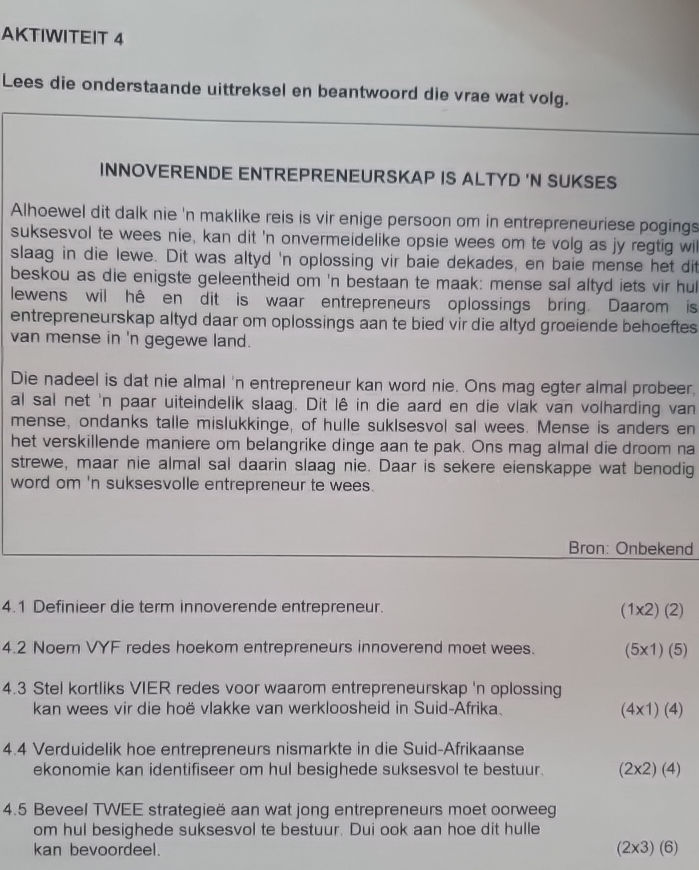 AKTIWITEIT 4

Lees die onderstaande uittreksel en beantwoord die vrae wat volg.

INNOVERENDE ENTREPRENEURSKAP IS ALTYD 'N SUKSES

Alhoewel dit dalk nie 'n maklike reis is vir enige persoon om in entrepreneuriese pogings suksesvol te wees nie, kan dit 'n onvermeidelike opsie wees om te volg as jy regtig wil slaag in die lewe. Dit was altyd 'n oplossing vir baie dekades, en baie mense het dit beskou as die enigste geleentheid om 'n bestaan te maak: mense sal altyd iets vir hul lewens wil hê en dit is waar entrepreneurs oplossings bring. Daarom is entrepreneurskap altyd daar om oplossings aan te bied vir die altyd groeiende behoeftes van mense in 'n gegewe land.

Die nadeel is dat nie almal 'n entrepreneur kan word nie. Ons mag egter almal probeer, al sal net 'n paar uiteindelik slaag. Dit lê in die aard en die vlak van volharding van mense, ondanks talle mislukkinge, of hulle suklsesvol sal wees. Mense is anders en het verskillende maniere om belangrike dinge aan te pak. Ons mag almal die droom na strewe, maar nie almal sal daarin slaag nie. Daar is sekere eienskappe wat benodig word om 'n suksesvolle entrepreneur te wees.

Bron: Onbekend

4.1 Definieer die term innoverende entrepreneur. (1x2) (2)

4.2 Noem VYF redes hoekom entrepreneurs innoverend moet wees. (5x1) (5)

4.3 Stel kortliks VIER redes voor waarom entrepreneurskap 'n oplossing kan wees vir die hoë vlakke van werkloosheid in Suid-Afrika. (4x1) (4)

4.4 Verduidelik hoe entrepreneurs nismarkte in die Suid-Afrikaanse ekonomie kan identifiseer om hul besighede suksesvol te bestuur. (2x2) (4)

4.5 Beveel TWEE strategieë aan wat jong entrepreneurs moet oorweeg om hul besighede suksesvol te bestuur. Dui ook aan hoe dit hulle kan bevoordeel. (2x3) (6)